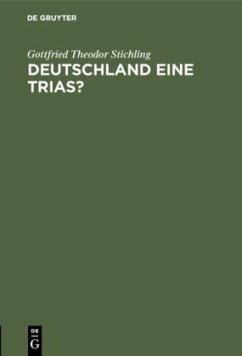 DE GRUYTER

Gottfried Theodor Stichling

DEUTSCHLAND EINE TRIAS?

DE
G